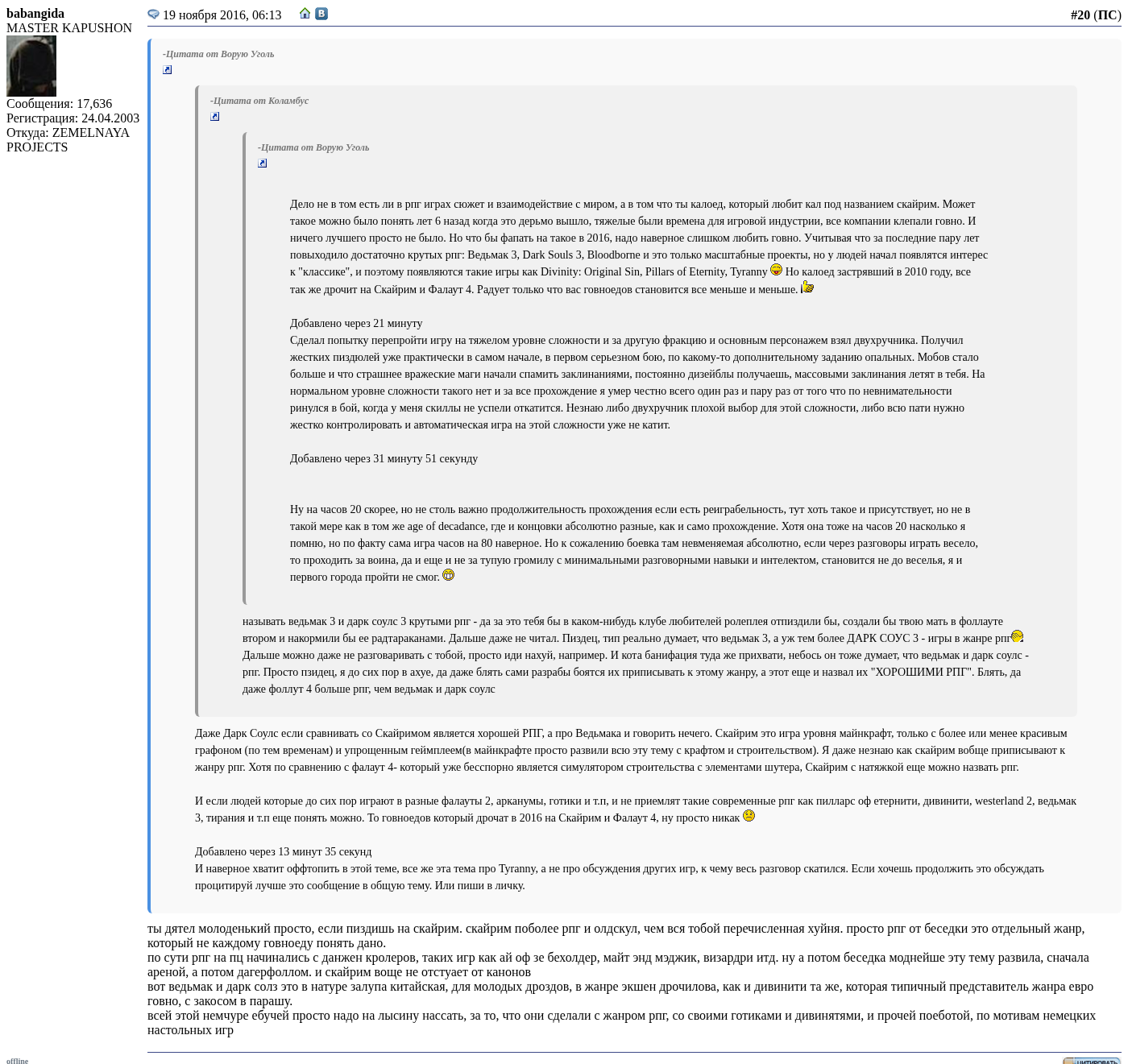 babangida
MASTER KAPUSHON
Сообщения: 17,636
Регистрация: 24.04.2003
Откуда: ZEMELNAYA PROJECTS

19 ноября 2016, 06:13

#20 (ПС)

-Цитата от Ворую Уголь

-Цитата от Коламбус

-Цитата от Ворую Уголь

Дело не в том есть ли в рпг играх сюжет и взаимодействие с миром, а в том что ты калоед, который любит кал под названием скайрим. Может такое можно было понять лет 6 назад когда это дерьмо вышло, тяжелые были времена для игровой индустрии, все компании клепали говно. И ничего лучшего просто не было. Но что бы фапать на такое в 2016, надо наверное слишком любить говно. Учитывая что за последние пару лет повыходило достаточно крутых рпг: Ведьмак 3, Dark Souls 3, Bloodborne и это только масштабные проекты, но у людей начал появлятся интерес к "классике", и поэтому появляются такие игры как Divinity: Original Sin, Pillars of Eternity, Tyranny Но калоед застрявший в 2010 году, все так же дрочит на Скайрим и Фалаут 4. Радует только что вас говноедов становится все меньше и меньше.

Добавлено через 21 минуту
Сделал попытку перепройти игру на тяжелом уровне сложности и за другую фракцию и основным персонажем взял двухручника. Получил жестких пиздюлей уже практически в самом начале, в первом серьезном бою, по какому-то дополнительному заданию опальных. Мобов стало больше и что страшнее вражеские маги начали спамить заклинаниями, постоянно дизейблы получаешь, массовыми заклинания летят в тебя. На нормальном уровне сложности такого нет и за все прохождение я умер честно всего один раз и пару раз от того что по невнимательности ринулся в бой, когда у меня скиллы не успели откатится. Незнаю либо двухручник плохой выбор для этой сложности, либо всю пати нужно жестко контролировать и автоматическая игра на этой сложности уже не катит.

Добавлено через 31 минуту 51 секунду

Ну на часов 20 скорее, но не столь важно продолжительность прохождения если есть реиграбельность, тут хоть такое и присутствует, но не в такой мере как в том же age of decadance, где и концовки абсолютно разные, как и само прохождение. Хотя она тоже на часов 20 насколько я помню, но по факту сама игра часов на 80 наверное. Но к сожалению боевка там невменяемая абсолютно, если через разговоры играть весело, то проходить за воина, да и еще и не за тупую громилу с минимальными разговорными навыки и интелектом, становится не до веселья, я и первого города пройти не смог.

называть ведьмак 3 и дарк соулс 3 крутыми рпг - да за это тебя бы в каком-нибудь клубе любителей ролеплея отпиздили бы, создали бы твою мать в фоллауте втором и накормили бы ее радтараканами. Дальше даже не читал. Пиздец, тип реально думает, что ведьмак 3, а уж тем более ДАРК СОУС 3 - игры в жанре рпг Дальше можно даже не разговаривать с тобой, просто иди нахуй, например. И кота банифация туда же прихвати, небось он тоже думает, что ведьмак и дарк соулс - рпг. Просто пздец, я до сих пор в ахуе, да даже блять сами разрабы боятся их приписывать к этому жанру, а этот еще и назвал их "ХОРОШИМИ РПГ". Блять, да даже фоллут 4 больше рпг, чем ведьмак и дарк соулс

Даже Дарк Соулс если сравнивать со Скайримом является хорошей РПГ, а про Ведьмака и говорить нечего. Скайрим это игра уровня майнкрафт, только с более или менее красивым графоном (по тем временам) и упрощенным геймплеем(в майнкрафте просто развили всю эту тему с крафтом и строительством). Я даже незнаю как скайрим вобще приписывают к жанру рпг. Хотя по сравнению с фалаут 4- который уже бесспорно является симулятором строительства с элементами шутера, Скайрим с натяжкой еще можно назвать рпг.

И если людей которые до сих пор играют в разные фалауты 2, арканумы, готики и т.п, и не приемлят такие современные рпг как пилларс оф етернити, дивинити, westerland 2, ведьмак 3, тирания и т.п еще понять можно. То говноедов который дрочат в 2016 на Скайрим и Фалаут 4, ну просто никак

Добавлено через 13 минут 35 секунд
И наверное хватит оффтопить в этой теме, все же эта тема про Tyranny, а не про обсуждения других игр, к чему весь разговор скатился. Если хочешь продолжить это обсуждать процитируй лучше это сообщение в общую тему. Или пиши в личку.

ты дятел молоденький просто, если пиздишь на скайрим. скайрим поболее рпг и олдскул, чем вся тобой перечисленная хуйня. просто рпг от беседки это отдельный жанр, который не каждому говноеду понять дано.
по сути рпг на пц начинались с данжен кролеров, таких игр как ай оф зе бехолдер, майт энд мэджик, визардри итд. ну а потом беседка моднейше эту тему развила, сначала ареной, а потом дагерфоллом. и скайрим воще не отстуает от канонов
вот ведьмак и дарк солз это в натуре залупа китайская, для молодых дроздов, в жанре экшен дрочилова, как и дивинити та же, которая типичный представитель жанра евро говно, с закосом в парашу.
всей этой немчуре ебучей просто надо на лысину нассать, за то, что они сделали с жанром рпг, со своими готиками и дивинятями, и прочей поеботой, по мотивам немецких настольных игр

offline
ЦИТИРОВАТЬ